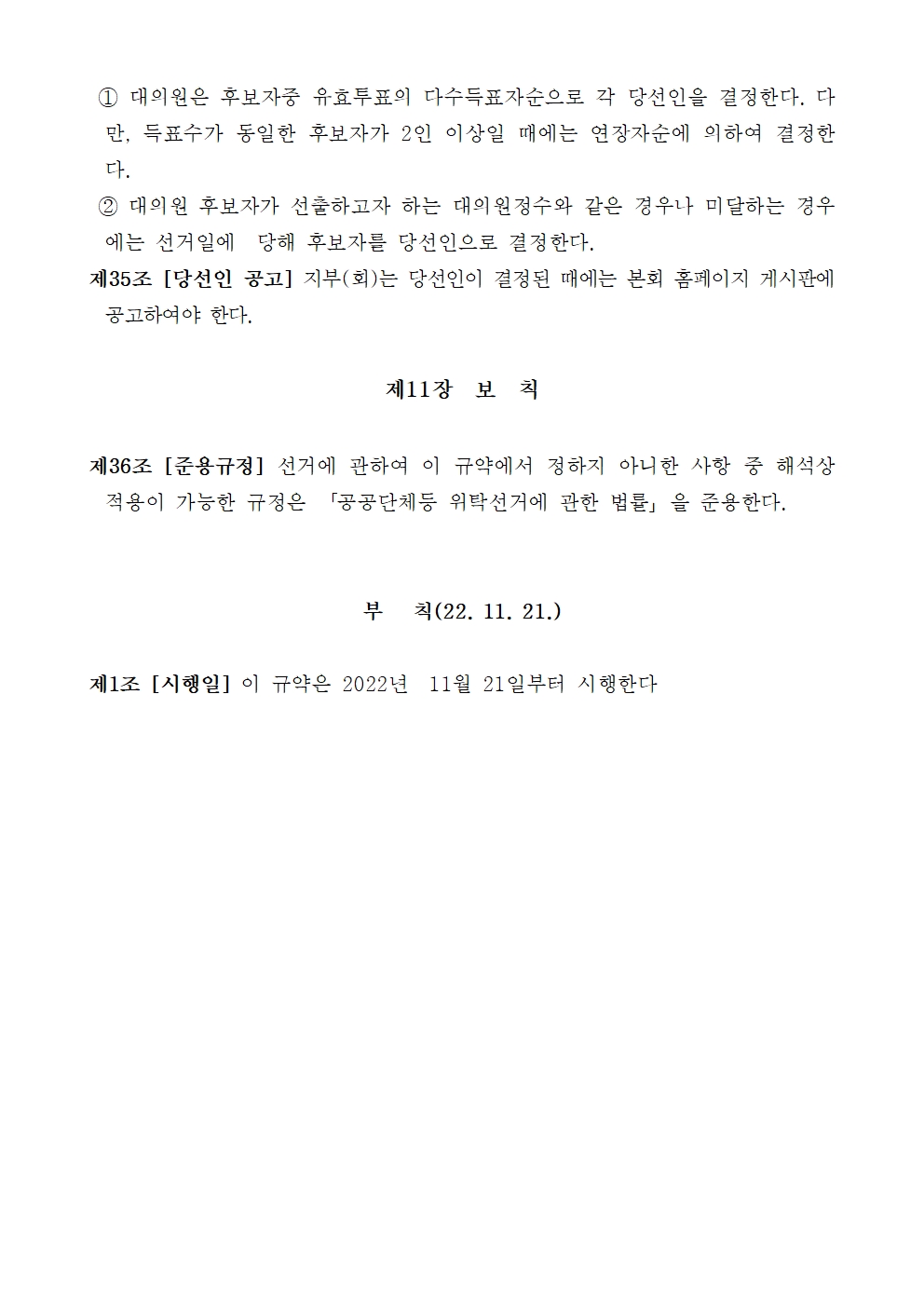 ① 대의원은 후보자중 유효투표의 다수득표자순으로 각 당선인을 결정한다. 다만, 득표수가 동일한 후보자가 2인 이상일 때에는 연장자순에 의하여 결정한다.
② 대의원 후보자가 선출하고자 하는 대의원정수와 같은 경우나 미달하는 경우에는 선거일에 당해 후보자를 당선인으로 결정한다.
제35조 [당선인 공고] 지부(회)는 당선인이 결정된 때에는 본회 홈페이지 게시판에 공고하여야 한다.

제11장 보 칙

제36조 [준용규정] 선거에 관하여 이 규약에서 정하지 아니한 사항 중 해석상 적용이 가능한 규정은 「공공단체등 위탁선거에 관한 법률」을 준용한다.

부 칙(22. 11. 21.)

제1조 [시행일] 이 규약은 2022년 11월 21일부터 시행한다